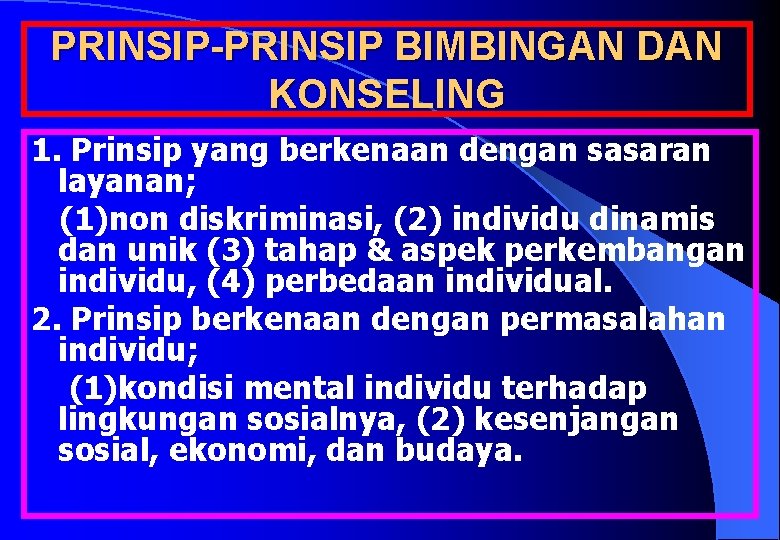 PRINSIP-PRINSIP BIMBINGAN DAN KONSELING

1. Prinsip yang berkenaan dengan sasaran layanan;

(1)non diskriminasi, (2) individu dinamis dan unik (3) tahap & aspek perkembangan individu, (4) perbedaan individual.

2. Prinsip berkenaan dengan permasalahan individu;

(1)kondisi mental individu terhadap lingkungan sosialnya, (2) kesenjangan sosial, ekonomi, dan budaya.